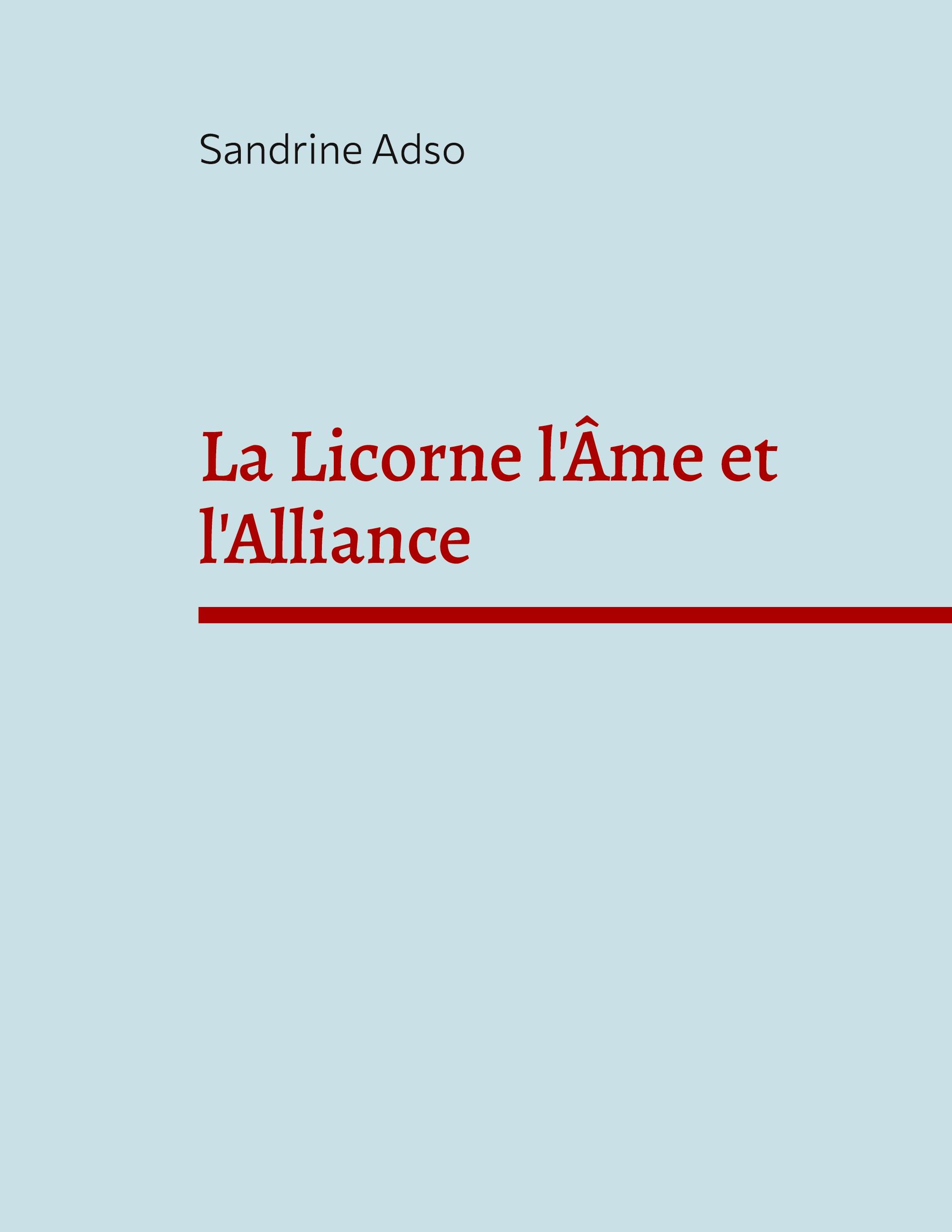 Sandrine Adso

La Licorne l'Âme et l'Alliance